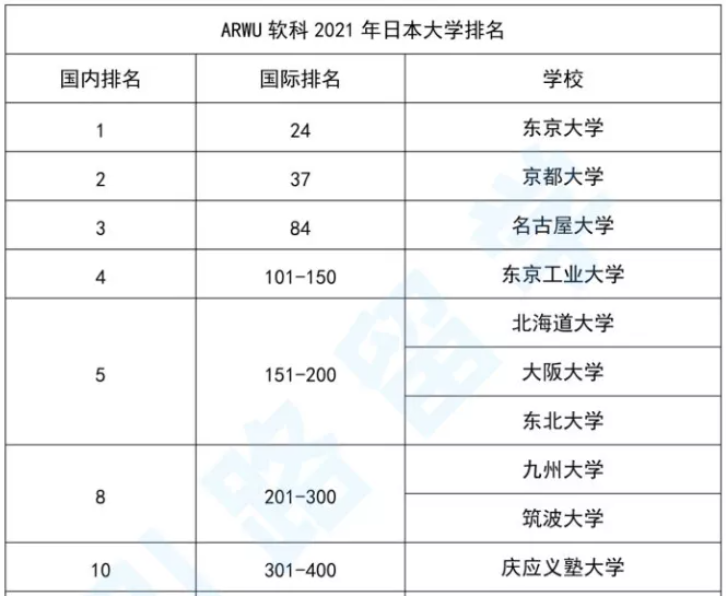 ARWU 软科 2021 年日本大学排名

| 国内排名 | 国际排名 | 学校 |
|---|---|---|
| 1 | 24 | 东京大学 |
| 2 | 37 | 京都大学 |
| 3 | 84 | 名古屋大学 |
| 4 | 101-150 | 东京工业大学 |
| 5 | 151-200 | 北海道大学 |
| | | 大阪大学 |
| | | 东北大学 |
| 8 | 201-300 | 九州大学 |
| | | 筑波大学 |
| 10 | 301-400 | 庆应义塾大学 |